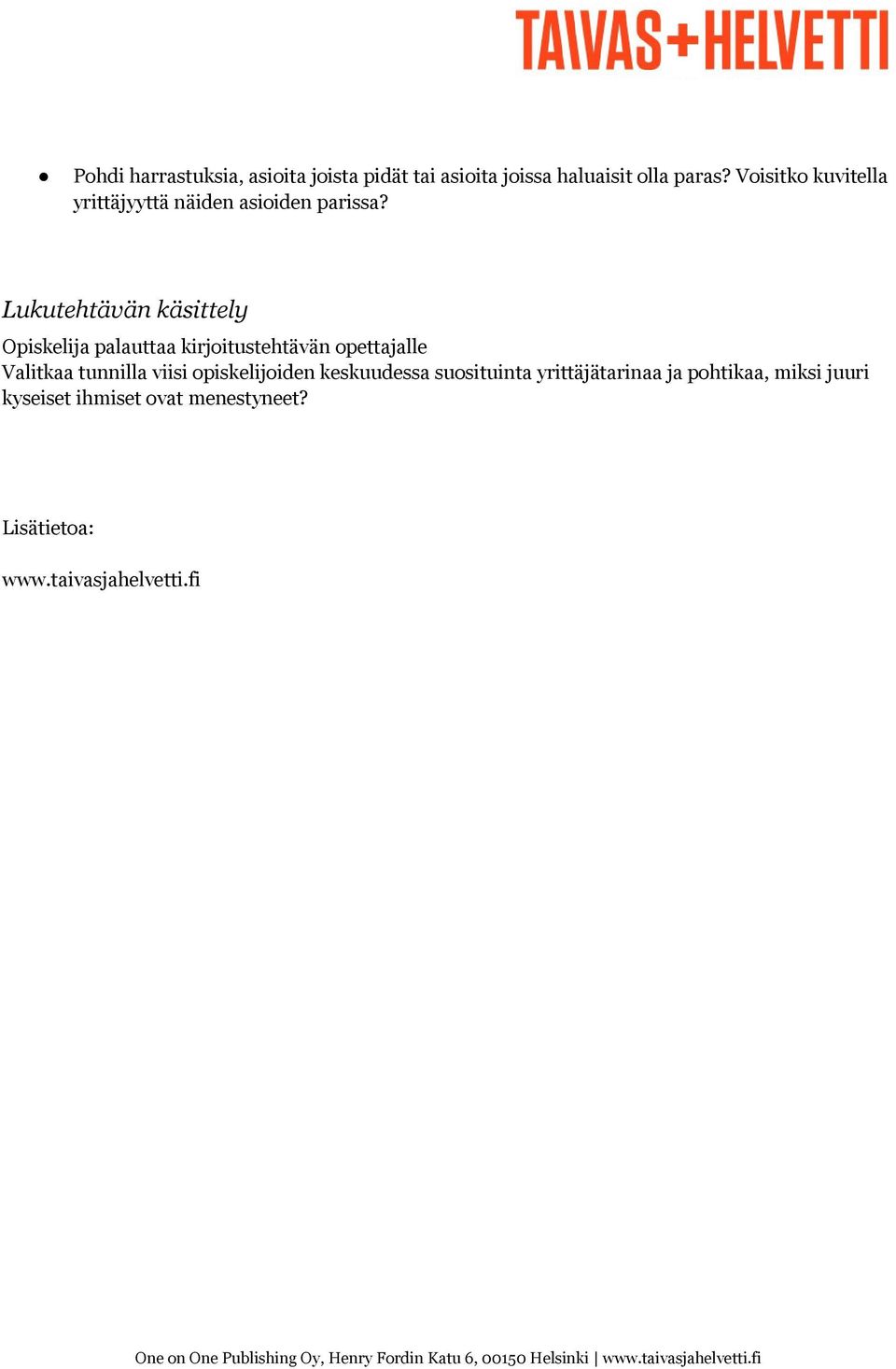 TAIVAS+HELVETTI

● Pohdi harrastuksia, asioita joista pidät tai asioita joissa haluaisit olla paras? Voisitko kuvitella yrittäjyyttä näiden asioiden parissa?

Lukutehtävän käsittely

Opiskelija palauttaa kirjoitustehtävän opettajalle
Valitkaa tunnilla viisi opiskelijoiden keskuudessa suosituinta yrittäjätarinaa ja pohtikaa, miksi juuri kyseiset ihmiset ovat menestyneet?

Lisätietoa:

www.taivasjahelvetti.fi

One on One Publishing Oy, Henry Fordin Katu 6, 00150 Helsinki | www.taivasjahelvetti.fi